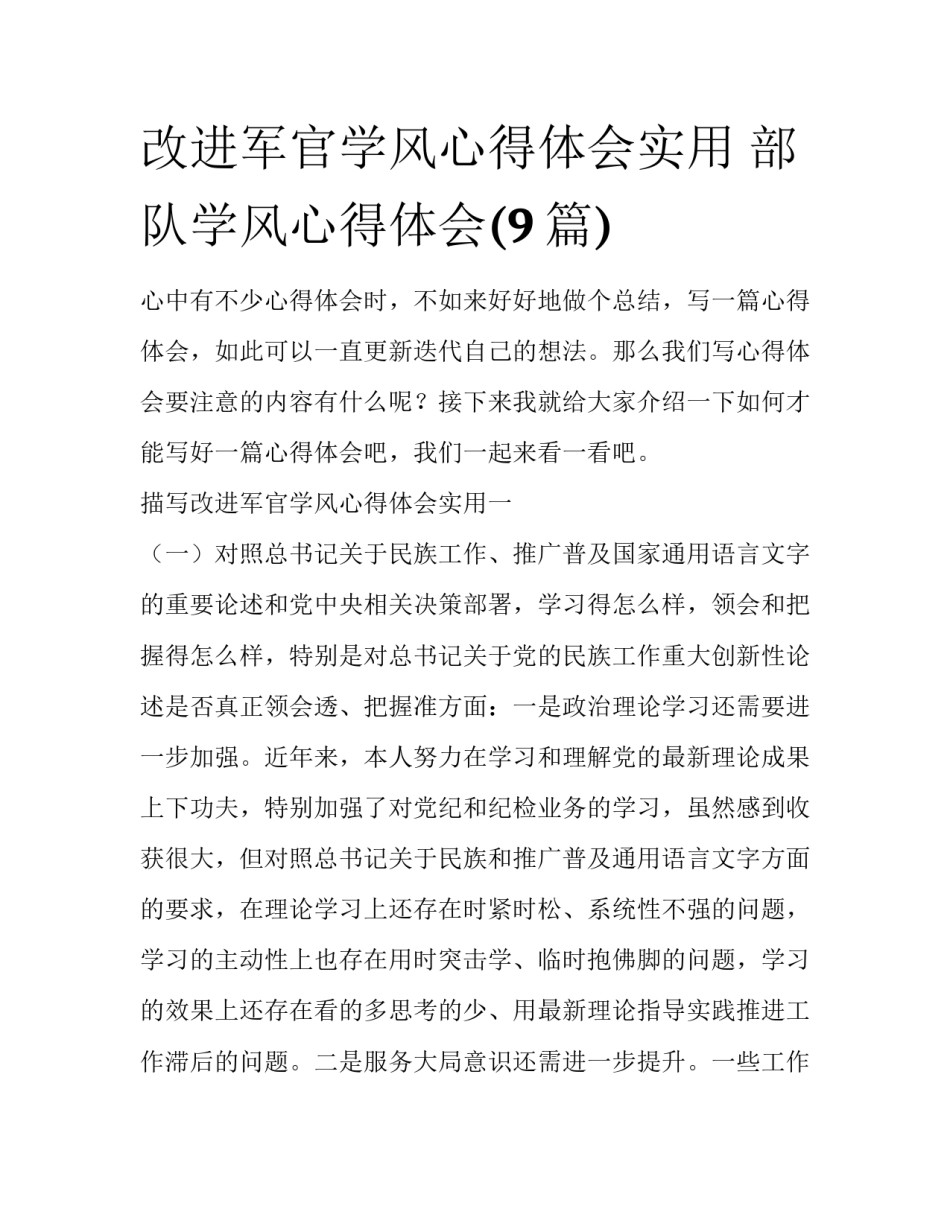 改进军官学风心得体会实用 部队学风心得体会(9 篇)

心中有不少心得体会时，不如来好好地做个总结，写一篇心得体会，如此可以一直更新迭代自己的想法。那么我们写心得体会要注意的内容有什么呢？接下来我就给大家介绍一下如何才能写好一篇心得体会吧，我们一起来看一看吧。

描写改进军官学风心得体会实用一

（一）对照总书记关于民族工作、推广普及国家通用语言文字的重要论述和党中央相关决策部署，学习得怎么样，领会和把握得怎么样，特别是对总书记关于党的民族工作重大创新性论述是否真正领会透、把握准方面：一是政治理论学习还需要进一步加强。近年来，本人努力在学习和理解党的最新理论成果上下功夫，特别加强了对党纪和纪检业务的学习，虽然感到收获很大，但对照总书记关于民族和推广普及通用语言文字方面的要求，在理论学习上还存在时紧时松、系统性不强的问题，学习的主动性上也存在用时突击学、临时抱佛脚的问题，学习的效果上还存在看的多思考的少、用最新理论指导实践推进工作滞后的问题。二是服务大局意识还需进一步提升。一些工作